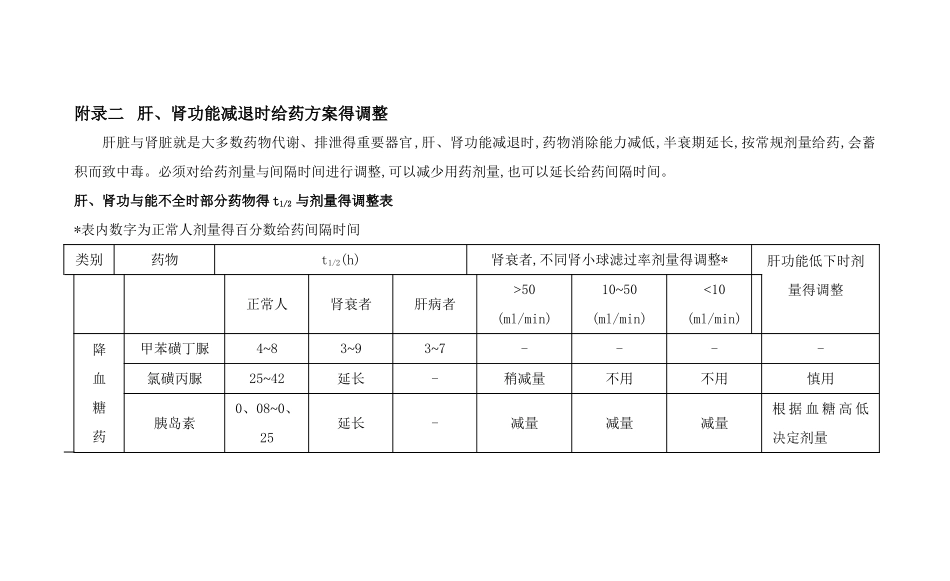 附录二　肝、肾功能减退时给药方案得调整

肝脏与肾脏就是大多数药物代谢、排泄得重要器官，肝、肾功能减退时，药物消除能力减低，半衰期延长，按常规剂量给药，会蓄积而致中毒。必须对给药剂量与间隔时间进行调整，可以减少用药剂量，也可以延长给药间隔时间。

肝、肾功与能不全时部分药物得 $t_{1/2}$ 与剂量得调整表

*表内数字为正常人剂量得百分数给药间隔时间

| 类别 | 药物 | $t_{1/2}$(h) | | | 肾衰者，不同肾小球滤过率剂量得调整* | | | 肝功能低下时剂量得调整 |
|---|---|---|---|---|---|---|---|---|
| | | 正常人 | 肾衰者 | 肝病者 | >50 (ml/min) | 10~50 (ml/min) | <10 (ml/min) | |
| 降血糖药 | 甲苯磺丁脲 | 4~8 | 3~9 | 3~7 | - | - | - | - |
| | 氯磺丙脲 | 25~42 | 延长 | - | 稍减量 | 不用 | 不用 | 慎用 |
| | 胰岛素 | 0、08~0、25 | 延长 | - | 减量 | 减量 | 减量 | 根据血糖高低决定剂量 |